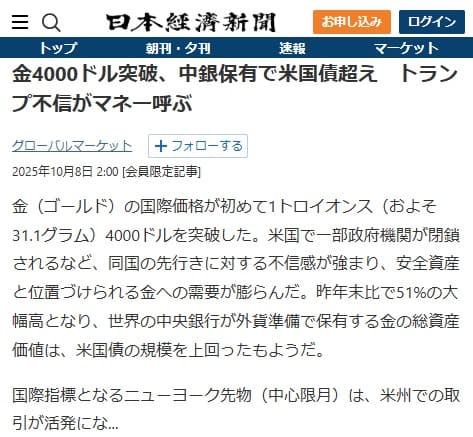 日本経済新聞

お申し込み

ログイン

トップ　朝刊・夕刊　速報　マーケット

金4000ドル突破、中銀保有で米国債超え　トランプ不信がマネー呼ぶ

グローバルマーケット

＋フォローする

2025年10月8日 2:00 [会員限定記事]

金（ゴールド）の国際価格が初めて1トロイオンス（およそ31.1グラム）4000ドルを突破した。米国で一部政府機関が閉鎖されるなど、同国の先行きに対する不信感が強まり、安全資産と位置づけられる金への需要が膨らんだ。昨年末比で51%の大幅高となり、世界の中央銀行が外貨準備で保有する金の総資産価値は、米国債の規模を上回ったもようだ。

国際指標となるニューヨーク先物（中心限月）は、米州での取引が活発にな...